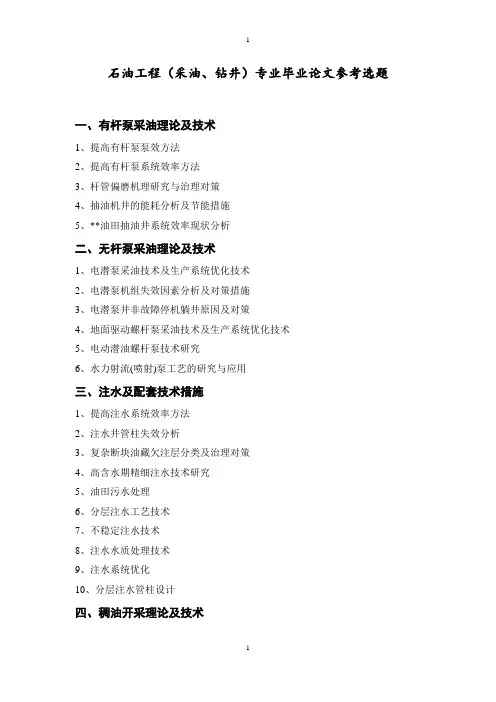 1

石油工程（采油、钻井）专业毕业论文参考选题

一、有杆泵采油理论及技术

1、提高有杆泵泵效方法

2、提高有杆泵系统效率方法

3、杆管偏磨机理研究与治理对策

4、抽油机井的能耗分析及节能措施

5、**油田抽油井系统效率现状分析

二、无杆泵采油理论及技术

1、电潜泵采油技术及生产系统优化技术

2、电潜泵机组失效因素分析及对策措施

3、电潜泵井非故障停机躺井原因及对策

4、地面驱动螺杆泵采油技术及生产系统优化技术

5、电动潜油螺杆泵技术研究

6、水力射流(喷射)泵工艺的研究与应用

三、注水及配套技术措施

1、提高注水系统效率方法

2、注水井管柱失效分析

3、复杂断块油藏欠注层分类及治理对策

4、高含水期精细注水技术研究

5、油田污水处理

6、分层注水工艺技术

7、不稳定注水技术

8、注水水质处理技术

9、注水系统优化

10、分层注水管柱设计

四、稠油开采理论及技术

1